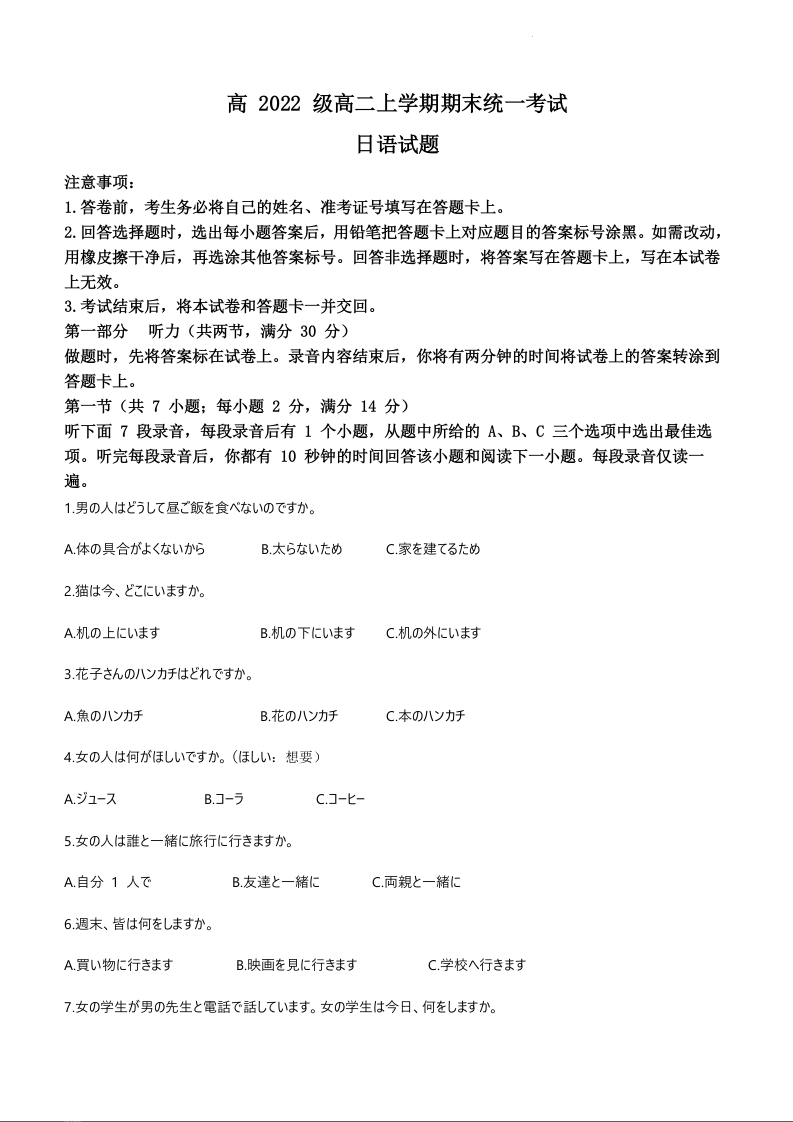 高 2022 级高二上学期期末统一考试

日语试题

注意事项：
1.答卷前，考生务必将自己的姓名、准考证号填写在答题卡上。
2.回答选择题时，选出每小题答案后，用铅笔把答题卡上对应题目的答案标号涂黑。如需改动，用橡皮擦干净后，再选涂其他答案标号。回答非选择题时，将答案写在答题卡上，写在本试卷上无效。
3.考试结束后，将本试卷和答题卡一并交回。
第一部分　听力（共两节，满分 30 分）
做题时，先将答案标在试卷上。录音内容结束后，你将有两分钟的时间将试卷上的答案转涂到答题卡上。
第一节（共 7 小题；每小题 2 分，满分 14 分）
听下面 7 段录音，每段录音后有 1 个小题，从题中所给的 A、B、C 三个选项中选出最佳选项。听完每段录音后，你都有 10 秒钟的时间回答该小题和阅读下一小题。每段录音仅读一遍。

1.男の人はどうして昼ご飯を食べないのですか。

A.体の具合がよくないから　B.太らないため　C.家を建てるため

2.猫は今、どこにいますか。

A.机の上にいます　B.机の下にいます　C.机の外にいます

3.花子さんのハンカチはどれですか。

A.魚のハンカチ　B.花のハンカチ　C.本のハンカチ

4.女の人は何がほしいですか。（ほしい：想要）

A.ジュース　B.コーラ　C.コーヒー

5.女の人は誰と一緒に旅行に行きますか。

A.自分 1 人で　B.友達と一緒に　C.両親と一緒に

6.週末、皆は何をしますか。

A.買い物に行きます　B.映画を見に行きます　C.学校へ行きます

7.女の学生が男の先生と電話で話しています。女の学生は今日、何をしますか。